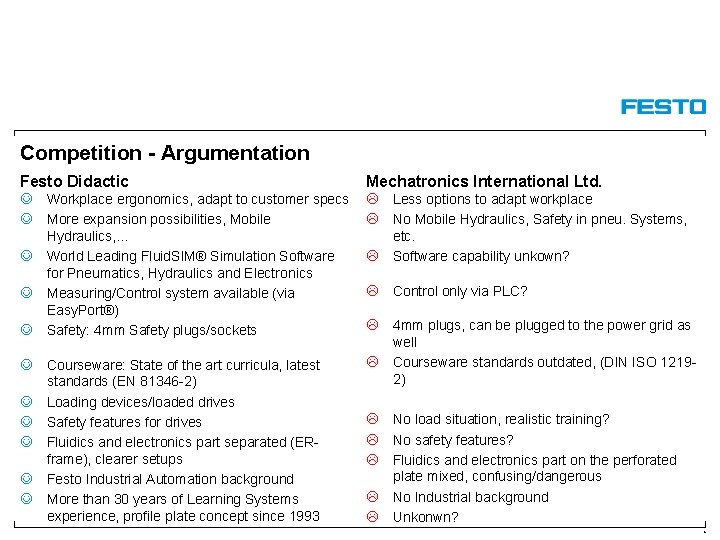 FESTO

Competition - Argumentation

Festo Didactic

☺ Workplace ergonomics, adapt to customer specs

☺ More expansion possibilities, Mobile Hydraulics,...

☺ World Leading FluidSIM® Simulation Software for Pneumatics, Hydraulics and Electronics

☺ Measuring/Control system available (via EasyPort®)

☺ Safety: 4mm Safety plugs/sockets

☺ Courseware: State of the art curricula, latest standards (EN 81346-2)

☺ Loading devices/loaded drives

☺ Safety features for drives

☺ Fluidics and electronics part separated (ER-frame), clearer setups

☺ Festo Industrial Automation background

☺ More than 30 years of Learning Systems experience, profile plate concept since 1993

Mechatronics International Ltd.

☹ Less options to adapt workplace

☹ No Mobile Hydraulics, Safety in pneu. Systems, etc.

☹ Software capability unkown?

☹ Control only via PLC?

☹ 4mm plugs, can be plugged to the power grid as well

☹ Courseware standards outdated, (DIN ISO 1219-2)

☹ No load situation, realistic training?

☹ No safety features?

☹ Fluidics and electronics part on the perforated plate mixed, confusing/dangerous

☹ No Industrial background

☹ Unkonwn?